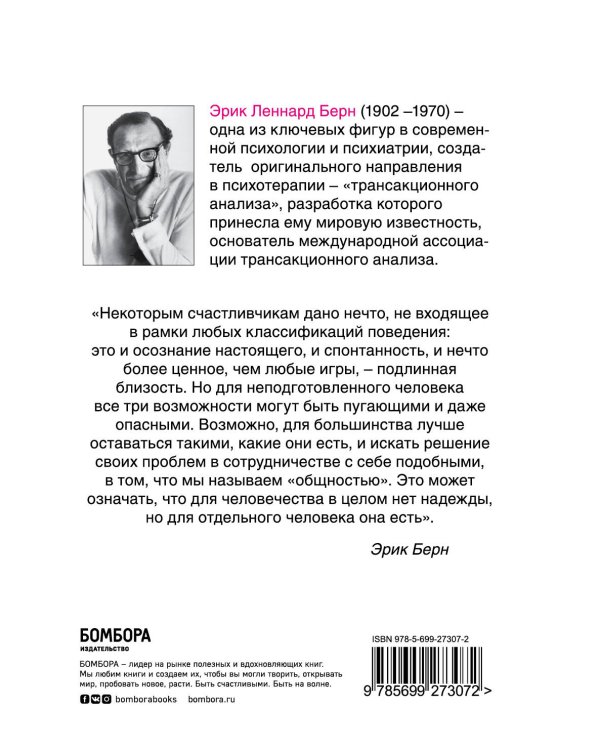 Эрик Леннард Берн (1902 –1970) – одна из ключевых фигур в современной психологии и психиатрии, создатель оригинального направления в психотерапии – «трансакционного анализа», разработка которого принесла ему мировую известность, основатель международной ассоциации трансакционного анализа.

«Некоторым счастливчикам дано нечто, не входящее в рамки любых классификаций поведения: это и осознание настоящего, и спонтанность, и нечто более ценное, чем любые игры, – подлинная близость. Но для неподготовленного человека все три возможности могут быть пугающими и даже опасными. Возможно, для большинства лучше оставаться такими, какие они есть, и искать решение своих проблем в сотрудничестве с себе подобными, в том, что мы называем «общностью». Это может означать, что для человечества в целом нет надежды, но для отдельного человека она есть».

Эрик Берн

БОМБОРА
ИЗДАТЕЛЬСТВО

БОМБОРА – лидер на рынке полезных и вдохновляющих книг. Мы любим книги и создаем их, чтобы вы могли творить, открывать мир, пробовать новое, расти. Быть счастливыми. Быть на волне.

bomborabooks bombora.ru

ISBN 978-5-699-27307-2

9 785699 273072 >